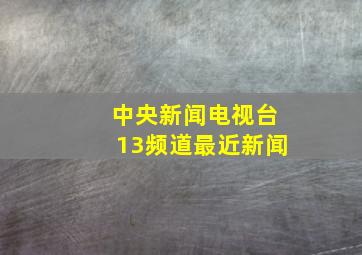 中央新闻电视台
13频道最近新闻